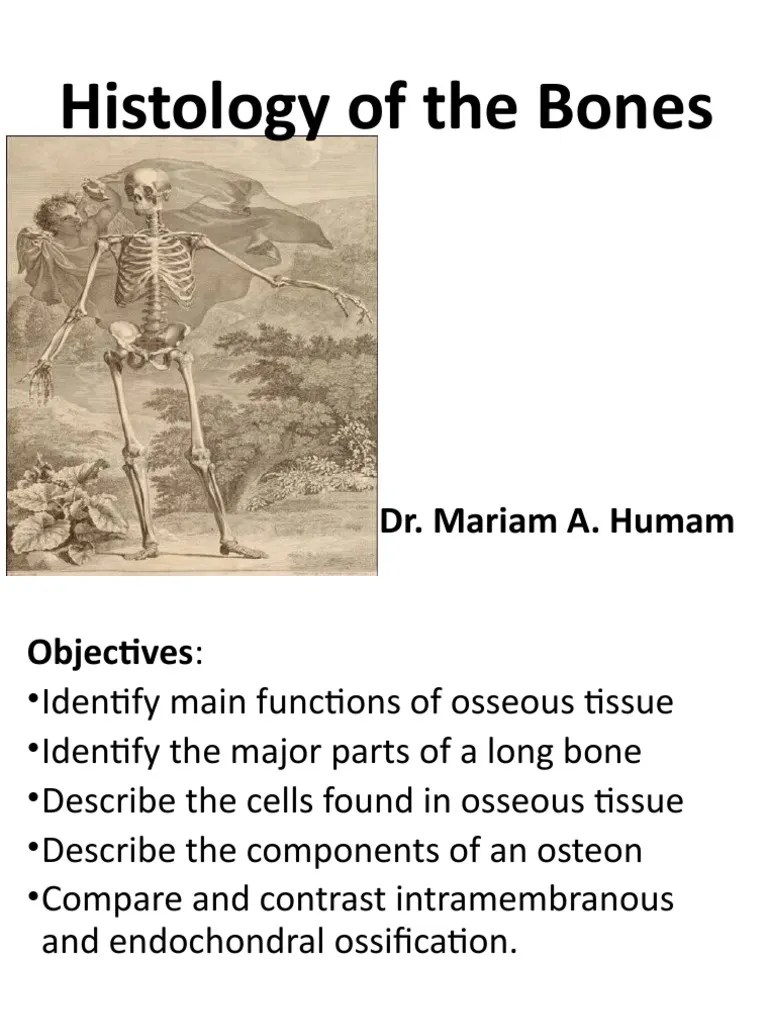 Histology of the Bones

Dr. Mariam A. Humam

Objectives:
•Identify main functions of osseous tissue
•Identify the major parts of a long bone
•Describe the cells found in osseous tissue
•Describe the components of an osteon
•Compare and contrast intramembranous and endochondral ossification.